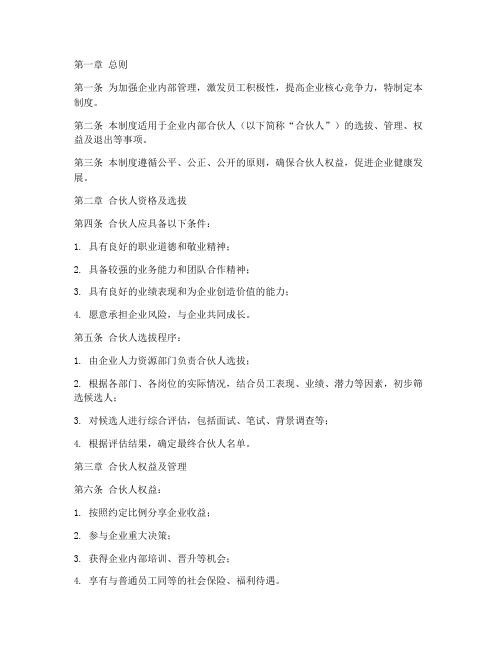 第一章 总则

第一条 为加强企业内部管理，激发员工积极性，提高企业核心竞争力，特制定本制度。

第二条 本制度适用于企业内部合伙人（以下简称“合伙人”）的选拔、管理、权益及退出等事项。

第三条 本制度遵循公平、公正、公开的原则，确保合伙人权益，促进企业健康发展。

第二章 合伙人资格及选拔

第四条 合伙人应具备以下条件：

1. 具有良好的职业道德和敬业精神；

2. 具备较强的业务能力和团队合作精神；

3. 具有良好的业绩表现和为企业创造价值的能力；

4. 愿意承担企业风险，与企业共同成长。

第五条 合伙人选拔程序：

1. 由企业人力资源部门负责合伙人选拔；

2. 根据各部门、各岗位的实际情况，结合员工表现、业绩、潜力等因素，初步筛选候选人；

3. 对候选人进行综合评估，包括面试、笔试、背景调查等；

4. 根据评估结果，确定最终合伙人名单。

第三章 合伙人权益及管理

第六条 合伙人权益：

1. 按照约定比例分享企业收益；

2. 参与企业重大决策；

3. 获得企业内部培训、晋升等机会；

4. 享有与普通员工同等的社会保险、福利待遇。